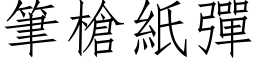 筆槍紙彈